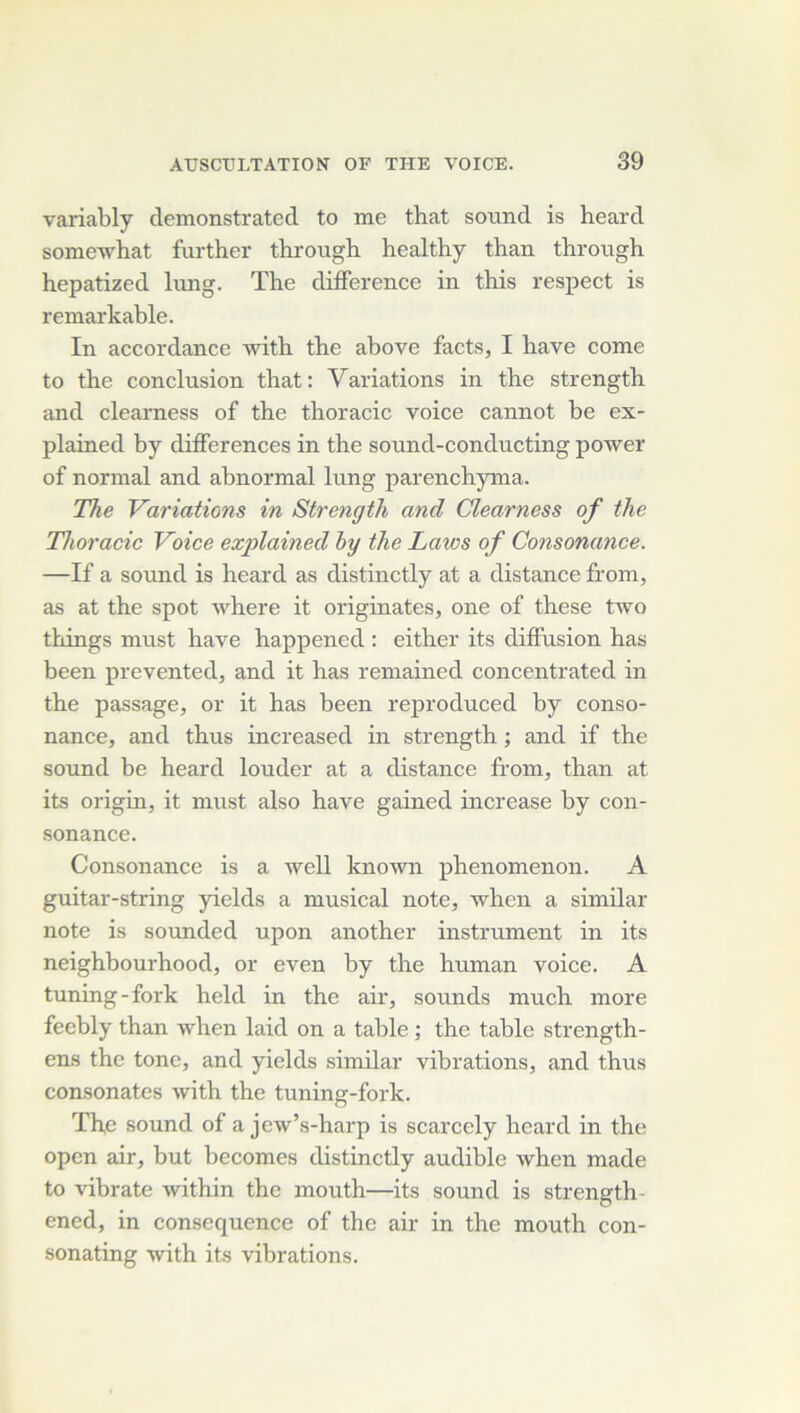 AUSCULTATION OF THE VOICE. 39

variably demonstrated to me that sound is heard somewhat further through healthy than through hepatized lung. The difference in this respect is remarkable.

In accordance with the above facts, I have come to the conclusion that: Variations in the strength and clearness of the thoracic voice cannot be explained by differences in the sound-conducting power of normal and abnormal lung parenchyma.

The Variations in Strength and Clearness of the Thoracic Voice explained by the Laws of Consonance. —If a sound is heard as distinctly at a distance from, as at the spot where it originates, one of these two things must have happened: either its diffusion has been prevented, and it has remained concentrated in the passage, or it has been reproduced by consonance, and thus increased in strength; and if the sound be heard louder at a distance from, than at its origin, it must also have gained increase by consonance.

Consonance is a well known phenomenon. A guitar-string yields a musical note, when a similar note is sounded upon another instrument in its neighbourhood, or even by the human voice. A tuning-fork held in the air, sounds much more feebly than when laid on a table; the table strengthens the tone, and yields similar vibrations, and thus consonates with the tuning-fork.

The sound of a jew's-harp is scarcely heard in the open air, but becomes distinctly audible when made to vibrate within the mouth—its sound is strengthened, in consequence of the air in the mouth consonating with its vibrations.